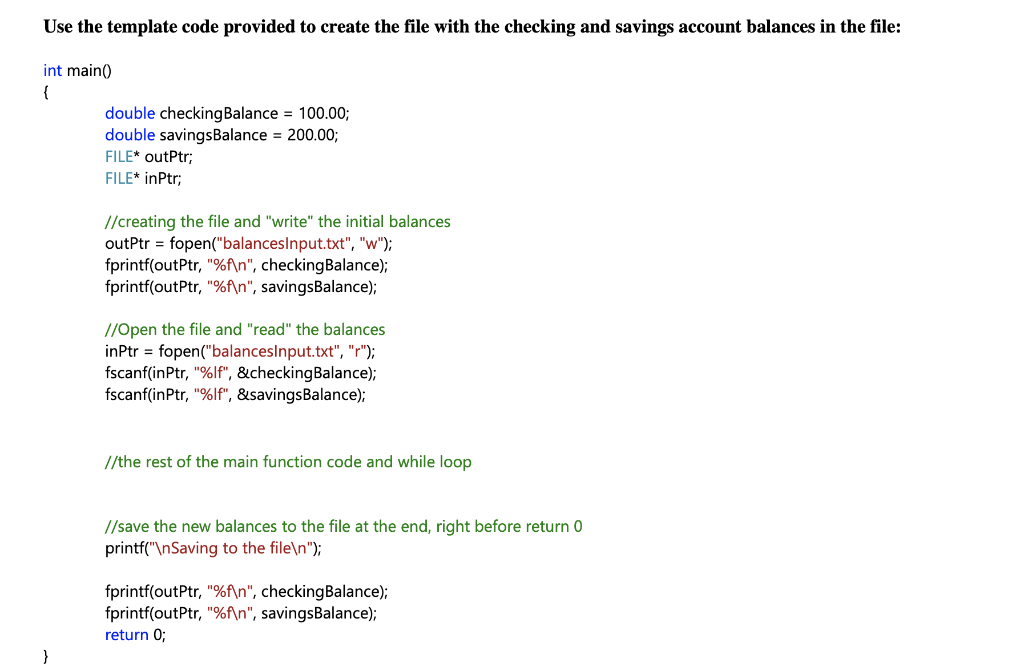 Use the template code provided to create the file with the checking and savings account balances in the file:

int main()
{
double checkingBalance = 100.00;
double savingsBalance = 200.00;
FILE* outPtr;
FILE* inPtr;

//creating the file and "write" the initial balances
outPtr = fopen("balancesInput.txt", "w");
fprintf(outPtr, "%f\n", checkingBalance);
fprintf(outPtr, "%f\n", savingsBalance);

//Open the file and "read" the balances
inPtr = fopen("balancesInput.txt", "r");
fscanf(inPtr, "%lf", &checkingBalance);
fscanf(inPtr, "%lf", &savingsBalance);

//the rest of the main function code and while loop

//save the new balances to the file at the end, right before return 0
printf("\nSaving to the file\n");

fprintf(outPtr, "%f\n", checkingBalance);
fprintf(outPtr, "%f\n", savingsBalance);
return 0;
}